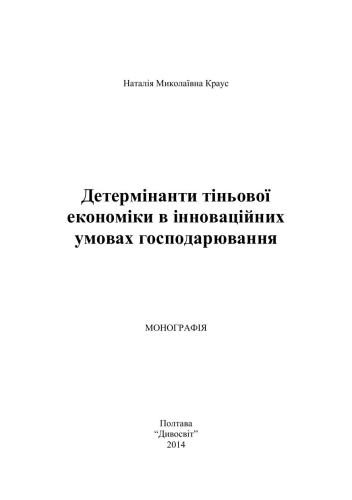 Наталія Миколаївна Краус

Детермінанти тіньової економіки в інноваційних умовах господарювання

МОНОГРАФІЯ

Полтава
"Дивосвіт"
2014